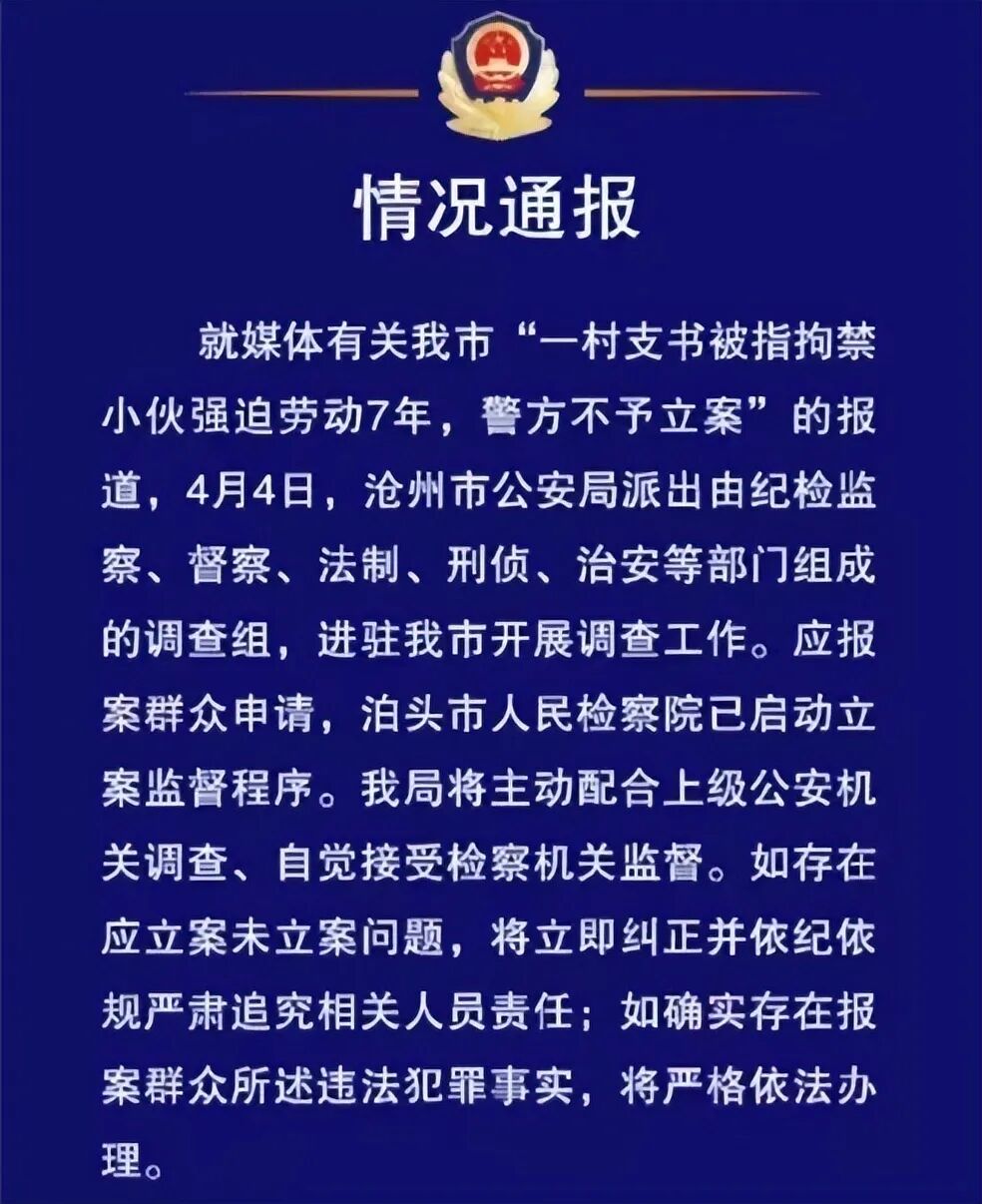 情况通报

就媒体有关我市“一村支书被指拘禁小伙强迫劳动7年，警方不予立案”的报道，4月4日，沧州市公安局派出由纪检监察、督察、法制、刑侦、治安等部门组成的调查组，进驻我市开展调查工作。应报案群众申请，泊头市人民检察院已启动立案监督程序。我局将主动配合上级公安机关调查、自觉接受检察机关监督。如存在应立案未立案问题，将立即纠正并依纪依规严肃追究相关人员责任；如确实存在报案群众所述违法犯罪事实，将严格依法办理。